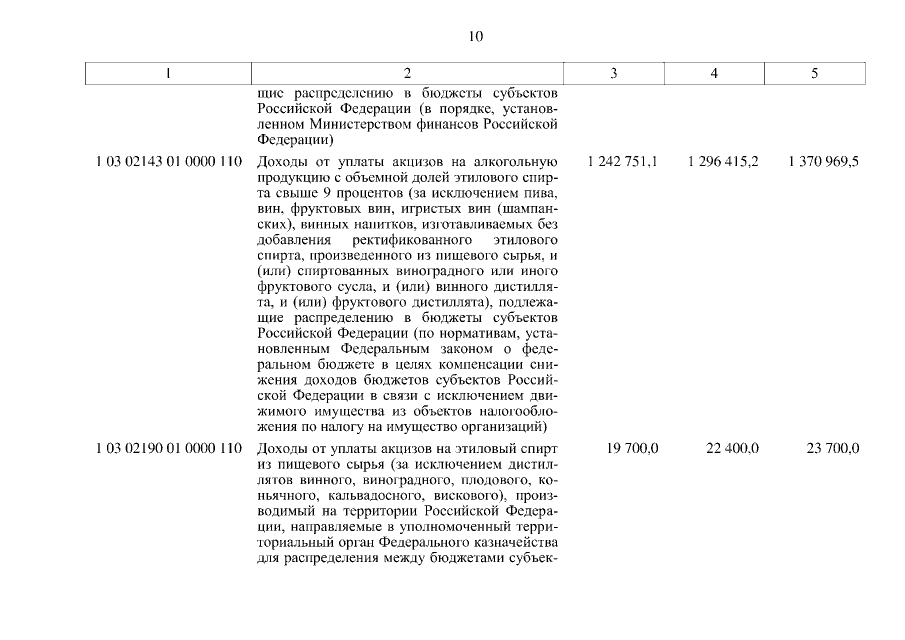 10

| 1 | 2 | 3 | 4 | 5 |
|---|---|---|---|---|
| | щие распределению в бюджеты субъектов Российской Федерации (в порядке, установленном Министерством финансов Российской Федерации) | | | |
| 1 03 02143 01 0000 110 | Доходы от уплаты акцизов на алкогольную продукцию с объемной долей этилового спирта свыше 9 процентов (за исключением пива, вин, фруктовых вин, игристых вин (шампанских), винных напитков, изготавливаемых без добавления ректификованного этилового спирта, произведенного из пищевого сырья, и (или) спиртованных виноградного или иного фруктового сусла, и (или) винного дистиллята, и (или) фруктового дистиллята), подлежащие распределению в бюджеты субъектов Российской Федерации (по нормативам, установленным Федеральным законом о федеральном бюджете в целях компенсации снижения доходов бюджетов субъектов Российской Федерации в связи с исключением движимого имущества из объектов налогообложения по налогу на имущество организаций) | 1 242 751,1 | 1 296 415,2 | 1 370 969,5 |
| 1 03 02190 01 0000 110 | Доходы от уплаты акцизов на этиловый спирт из пищевого сырья (за исключением дистиллятов винного, виноградного, плодового, коньячного, кальвадосного, вискового), производимый на территории Российской Федерации, направляемые в уполномоченный территориальный орган Федерального казначейства для распределения между бюджетами субъек- | 19 700,0 | 22 400,0 | 23 700,0 |